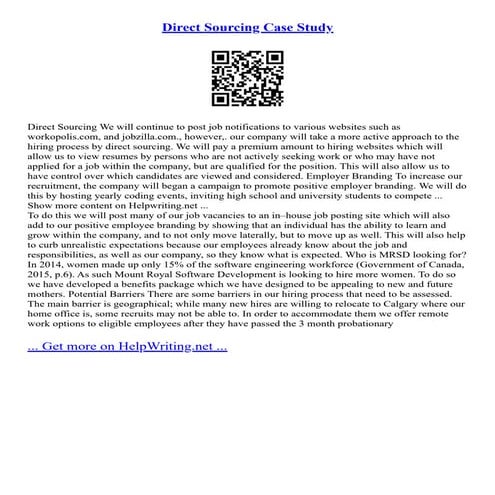 Direct Sourcing Case Study

Direct Sourcing We will continue to post job notifications to various websites such as workopolis.com, and jobzilla.com., however,. our company will take a more active approach to the hiring process by direct sourcing. We will pay a premium amount to hiring websites which will allow us to view resumes by persons who are not actively seeking work or who may have not applied for a job within the company, but are qualified for the position. This will also allow us to have control over which candidates are viewed and considered. Employer Branding To increase our recruitment, the company will began a campaign to promote positive employer branding. We will do this by hosting yearly coding events, inviting high school and university students to compete ...
Show more content on Helpwriting.net ...
To do this we will post many of our job vacancies to an in–house job posting site which will also add to our positive employee branding by showing that an individual has the ability to learn and grow within the company, and to not only move laterally, but to move up as well. This will also help to curb unrealistic expectations because our employees already know about the job and responsibilities, as well as our company, so they know what is expected. Who is MRSD looking for? In 2014, women made up only 15% of the software engineering workforce (Government of Canada, 2015, p.6). As such Mount Royal Software Development is looking to hire more women. To do so we have developed a benefits package which we have designed to be appealing to new and future mothers. Potential Barriers There are some barriers in our hiring process that need to be assessed. The main barrier is geographical; while many new hires are willing to relocate to Calgary where our home office is, some recruits may not be able to. In order to accommodate them we offer remote work options to eligible employees after they have passed the 3 month probationary

... Get more on HelpWriting.net ...